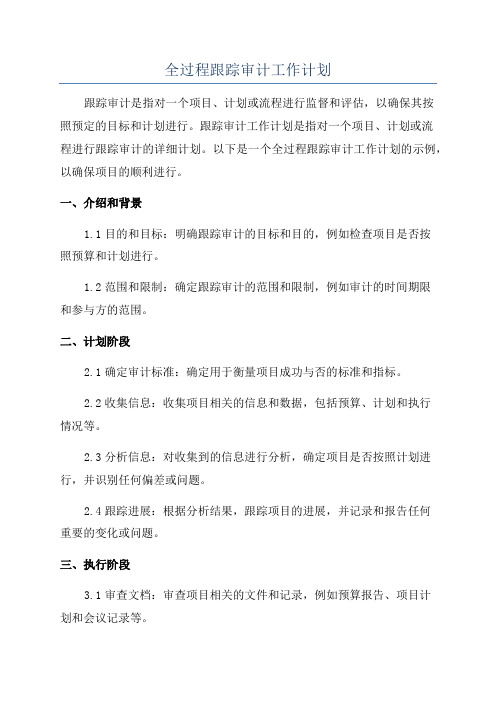 全过程跟踪审计工作计划

跟踪审计是指对一个项目、计划或流程进行监督和评估，以确保其按照预定的目标和计划进行。跟踪审计工作计划是指对一个项目、计划或流程进行跟踪审计的详细计划。以下是一个全过程跟踪审计工作计划的示例，以确保项目的顺利进行。

一、介绍和背景

1.1 目的和目标：明确跟踪审计的目标和目的，例如检查项目是否按照预算和计划进行。

1.2 范围和限制：确定跟踪审计的范围和限制，例如审计的时间期限和参与方的范围。

二、计划阶段

2.1 确定审计标准：确定用于衡量项目成功与否的标准和指标。

2.2 收集信息：收集项目相关的信息和数据，包括预算、计划和执行情况等。

2.3 分析信息：对收集到的信息进行分析，确定项目是否按照计划进行，并识别任何偏差或问题。

2.4 跟踪进展：根据分析结果，跟踪项目的进展，并记录和报告任何重要的变化或问题。

三、执行阶段

3.1 审查文档：审查项目相关的文件和记录，例如预算报告、项目计划和会议记录等。